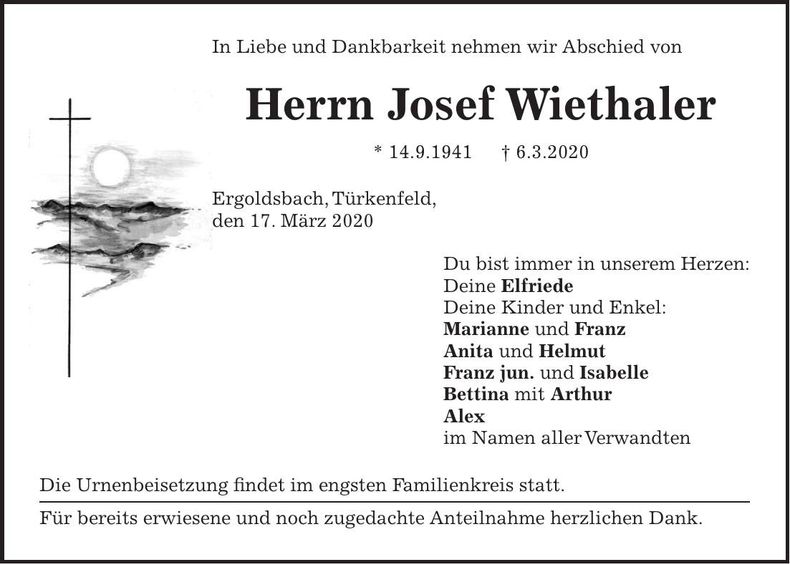 In Liebe und Dankbarkeit nehmen wir Abschied von

Herrn Josef Wiethaler

* 14.9.1941 † 6.3.2020

Ergoldsbach, Türkenfeld,
den 17. März 2020

Du bist immer in unserem Herzen:
Deine Elfriede
Deine Kinder und Enkel:
Marianne und Franz
Anita und Helmut
Franz jun. und Isabelle
Bettina mit Arthur
Alex
im Namen aller Verwandten

Die Urnenbeisetzung findet im engsten Familienkreis statt.

Für bereits erwiesene und noch zugedachte Anteilnahme herzlichen Dank.